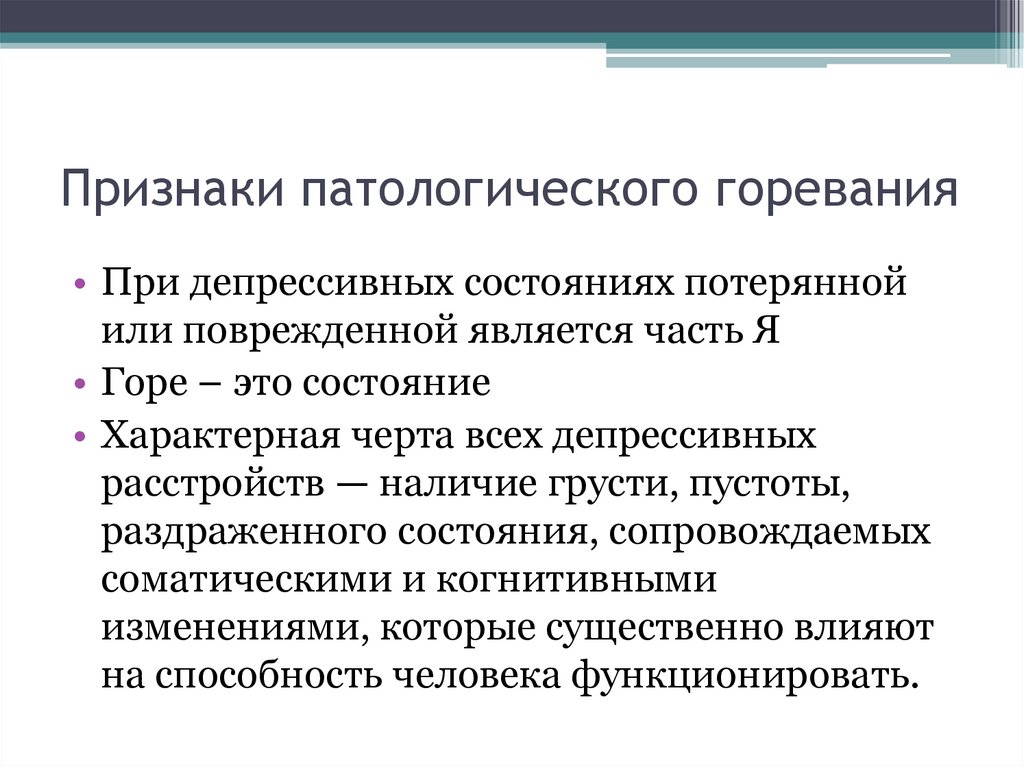 Признаки патологического горевания

• При депрессивных состояниях потерянной или поврежденной является часть Я
• Горе – это состояние
• Характерная черта всех депрессивных расстройств — наличие грусти, пустоты, раздраженного состояния, сопровождаемых соматическими и когнитивными изменениями, которые существенно влияют на способность человека функционировать.